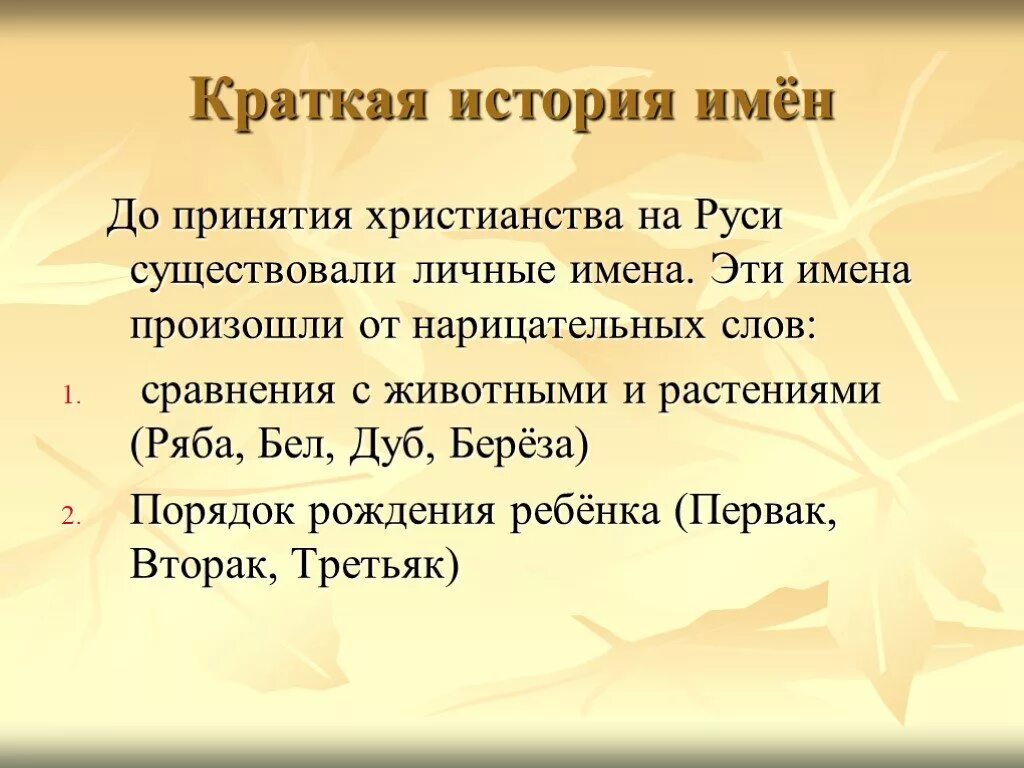 Краткая история имён

До принятия христианства на Руси существовали личные имена. Эти имена произошли от нарицательных слов:

1. сравнения с животными и растениями (Ряба, Бел, Дуб, Берёза)
2. Порядок рождения ребёнка (Первак, Вторак, Третьяк)